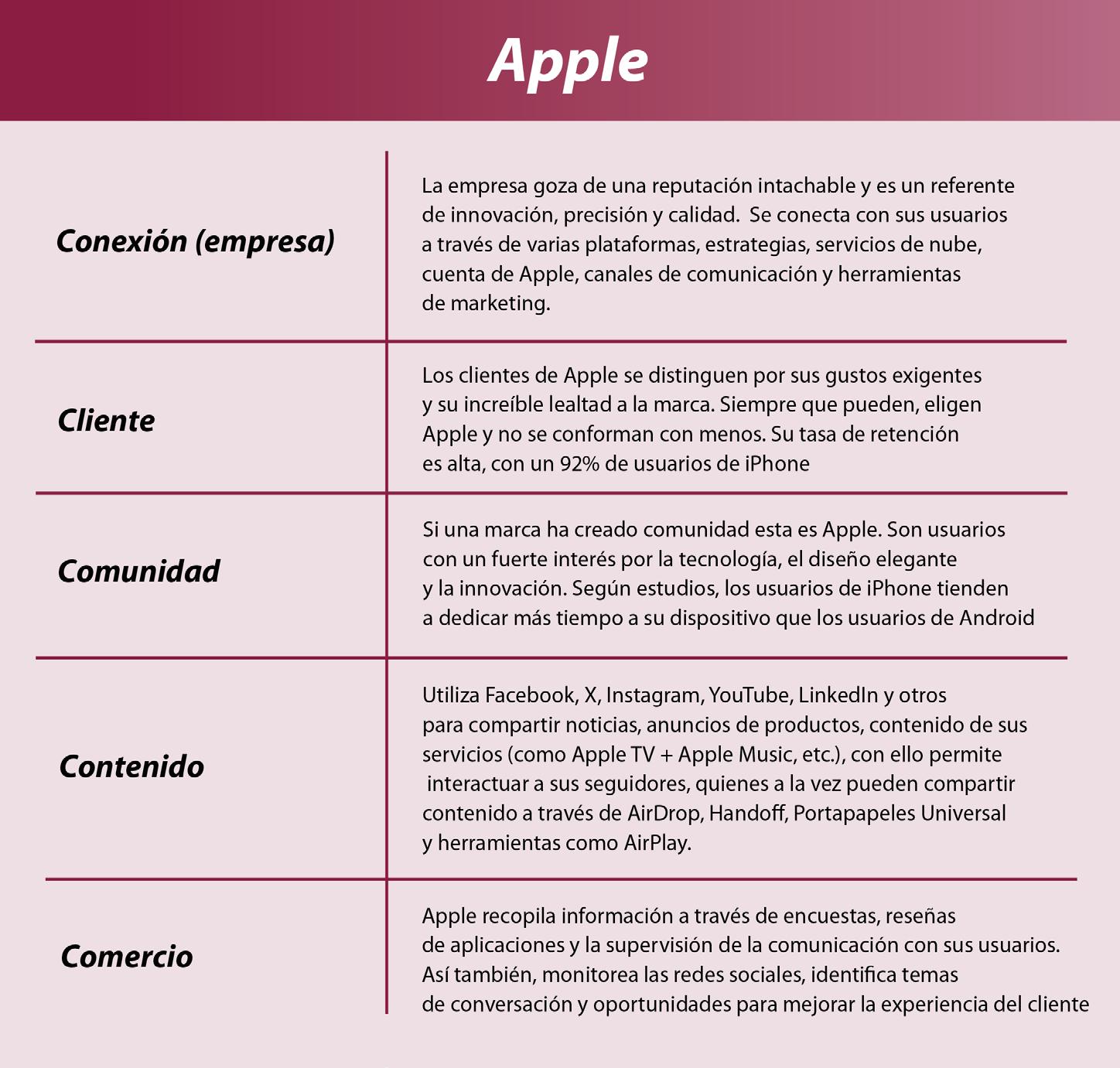 Apple

| | |
|---|---|
| Conexión (empresa) | La empresa goza de una reputación intachable y es un referente de innovación, precisión y calidad. Se conecta con sus usuarios a través de varias plataformas, estrategias, servicios de nube, cuenta de Apple, canales de comunicación y herramientas de marketing. |
| Cliente | Los clientes de Apple se distinguen por sus gustos exigentes y su increíble lealtad a la marca. Siempre que pueden, eligen Apple y no se conforman con menos. Su tasa de retención es alta, con un 92% de usuarios de iPhone |
| Comunidad | Si una marca ha creado comunidad esta es Apple. Son usuarios con un fuerte interés por la tecnología, el diseño elegante y la innovación. Según estudios, los usuarios de iPhone tienden a dedicar más tiempo a su dispositivo que los usuarios de Android |
| Contenido | Utiliza Facebook, X, Instagram, YouTube, LinkedIn y otros para compartir noticias, anuncios de productos, contenido de sus servicios (como Apple TV + Apple Music, etc.), con ello permite interactuar a sus seguidores, quienes a la vez pueden compartir contenido a través de AirDrop, Handoff, Portapapeles Universal y herramientas como AirPlay. |
| Comercio | Apple recopila información a través de encuestas, reseñas de aplicaciones y la supervisión de la comunicación con sus usuarios. Así también, monitorea las redes sociales, identifica temas de conversación y oportunidades para mejorar la experiencia del cliente |